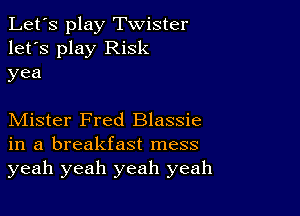 Let´s play Twister
let´s play Risk
yea

Mister Fred Blassie
in a breakfast mess
yeah yeah yeah yeah